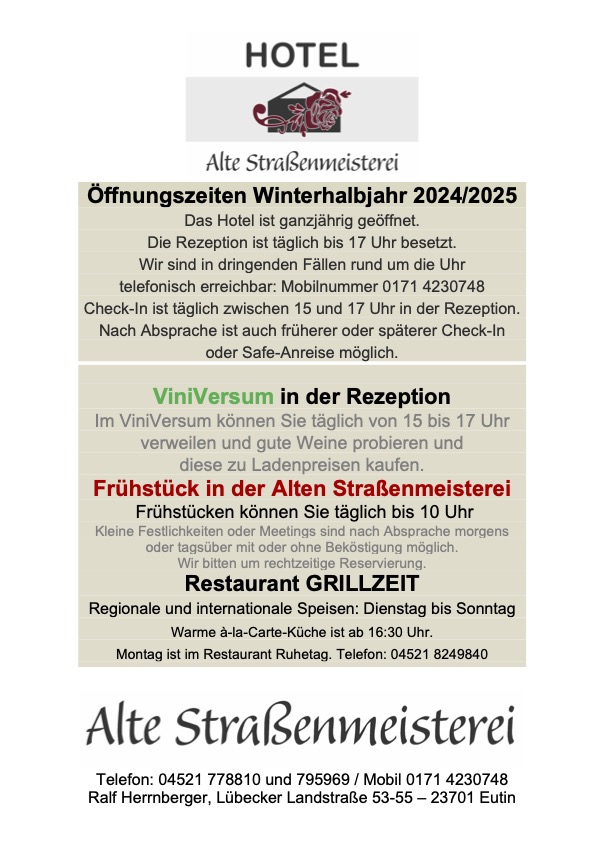 HOTEL

Alte Straßenmeisterei

Öffnungszeiten Winterhalbjahr 2024/2025

Das Hotel ist ganzjährig geöffnet. Die Rezeption ist täglich bis 17 Uhr besetzt. Wir sind in dringenden Fällen rund um die Uhr telefonisch erreichbar: Mobilnummer 0171 4230748 Check-In ist täglich zwischen 15 und 17 Uhr in der Rezeption. Nach Absprache ist auch früherer oder späterer Check-In oder Safe-Anreise möglich.

ViniVersum in der Rezeption

Im ViniVersum können Sie täglich von 15 bis 17 Uhr verweilen und gute Weine probieren und diese zu Ladenpreisen kaufen.

Frühstück in der Alten Straßenmeisterei

Frühstücken können Sie täglich bis 10 Uhr

Kleine Festlichkeiten oder Meetings sind nach Absprache morgens oder tagsüber mit oder ohne Beköstigung möglich. Wir bitten um rechtzeitige Reservierung.

Restaurant GRILLZEIT

Regionale und internationale Speisen: Dienstag bis Sonntag

Warme à-la-Carte-Küche ist ab 16:30 Uhr.

Montag ist im Restaurant Ruhetag. Telefon: 04521 8249840

Alte Straßenmeisterei

Telefon: 04521 778810 und 795969 / Mobil 0171 4230748
Ralf Herrnberger, Lübecker Landstraße 53-55 – 23701 Eutin